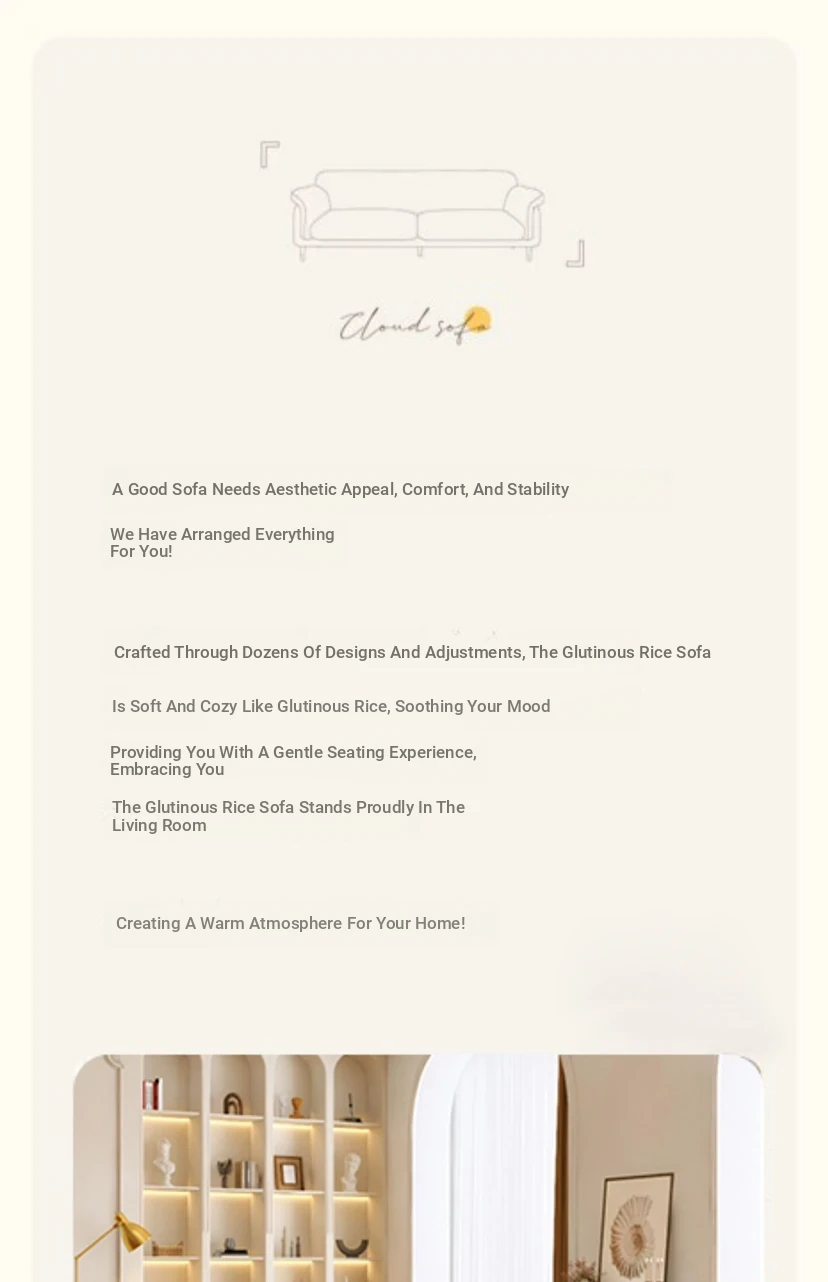 Cloud sofa

A Good Sofa Needs Aesthetic Appeal, Comfort, And Stability

We Have Arranged Everything For You!

Crafted Through Dozens Of Designs And Adjustments, The Glutinous Rice Sofa

Is Soft And Cozy Like Glutinous Rice, Soothing Your Mood

Providing You With A Gentle Seating Experience, Embracing You

The Glutinous Rice Sofa Stands Proudly In The Living Room

Creating A Warm Atmosphere For Your Home!